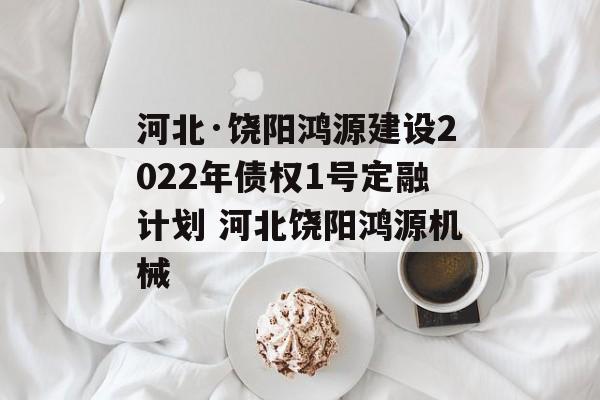 河北·饶阳鸿源建设2022年债权1号定融计划 河北饶阳鸿源机械